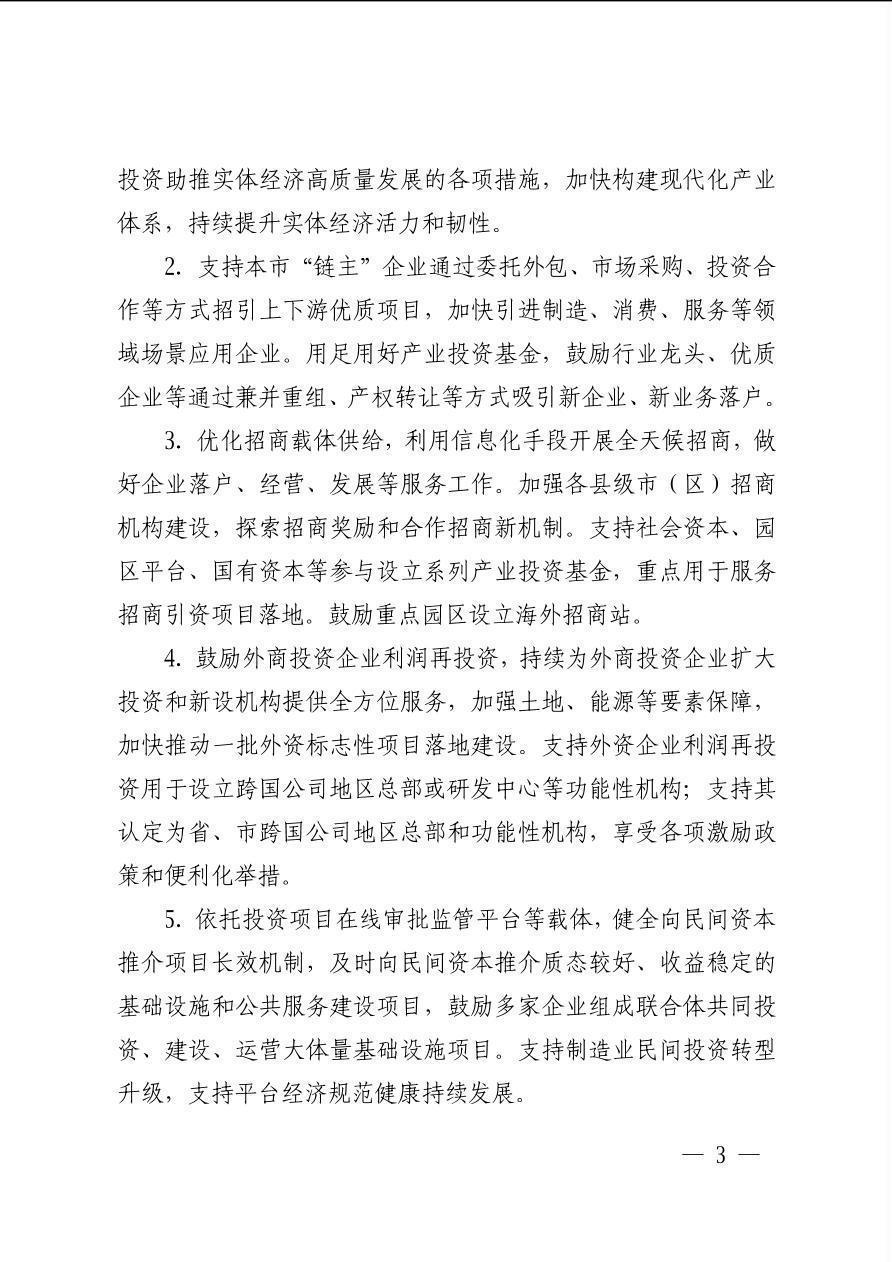 投资助推实体经济高质量发展的各项措施，加快构建现代化产业体系，持续提升实体经济活力和韧性。

2. 支持本市“链主”企业通过委托外包、市场采购、投资合作等方式招引上下游优质项目，加快引进制造、消费、服务等领域场景应用企业。用足用好产业投资基金，鼓励行业龙头、优质企业等通过兼并重组、产权转让等方式吸引新企业、新业务落户。

3. 优化招商载体供给，利用信息化手段开展全天候招商，做好企业落户、经营、发展等服务工作。加强各县级市（区）招商机构建设，探索招商奖励和合作招商新机制。支持社会资本、园区平台、国有资本等参与设立系列产业投资基金，重点用于服务招商引资项目落地。鼓励重点园区设立海外招商站。

4. 鼓励外商投资企业利润再投资，持续为外商投资企业扩大投资和新设机构提供全方位服务，加强土地、能源等要素保障，加快推动一批外资标志性项目落地建设。支持外资企业利润再投资用于设立跨国公司地区总部或研发中心等功能性机构；支持其认定为省、市跨国公司地区总部和功能性机构，享受各项激励政策和便利化举措。

5. 依托投资项目在线审批监管平台等载体，健全向民间资本推介项目长效机制，及时向民间资本推介质态较好、收益稳定的基础设施和公共服务建设项目，鼓励多家企业组成联合体共同投资、建设、运营大体量基础设施项目。支持制造业民间投资转型升级，支持平台经济规范健康持续发展。

— 3 —